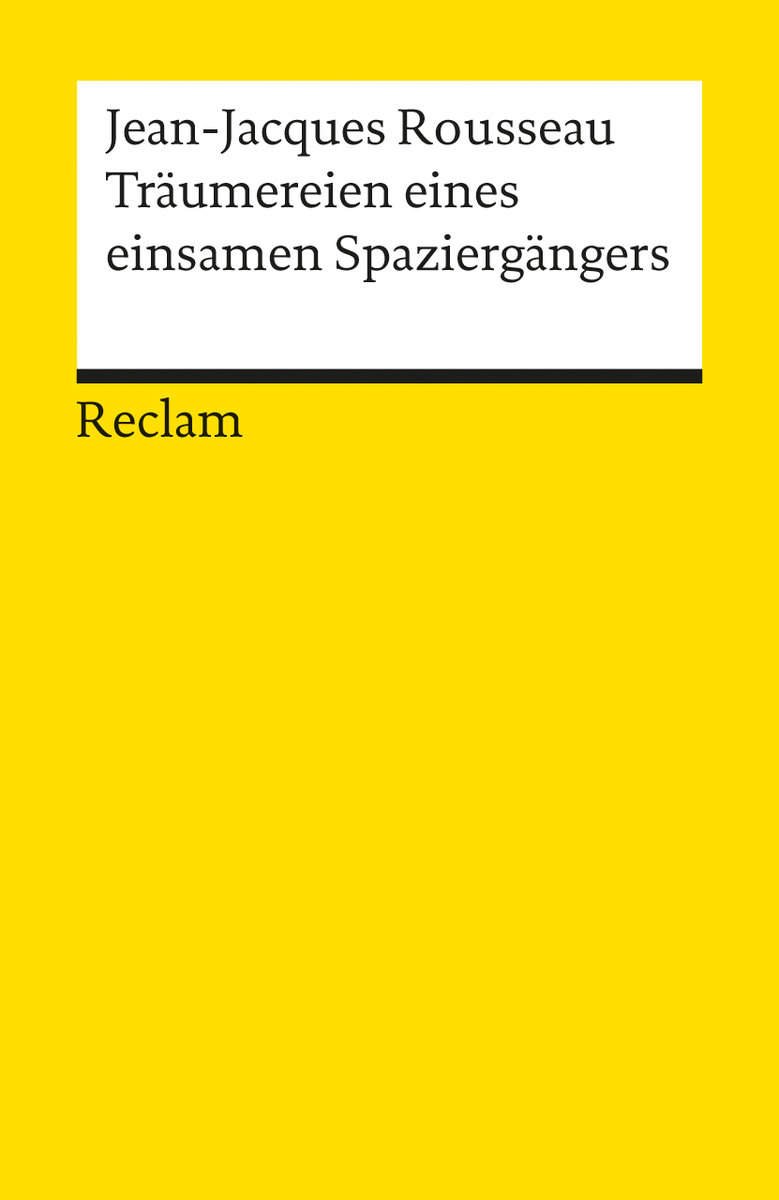 Jean-Jacques Rousseau
Träumereien eines einsamen Spaziergängers

Reclam